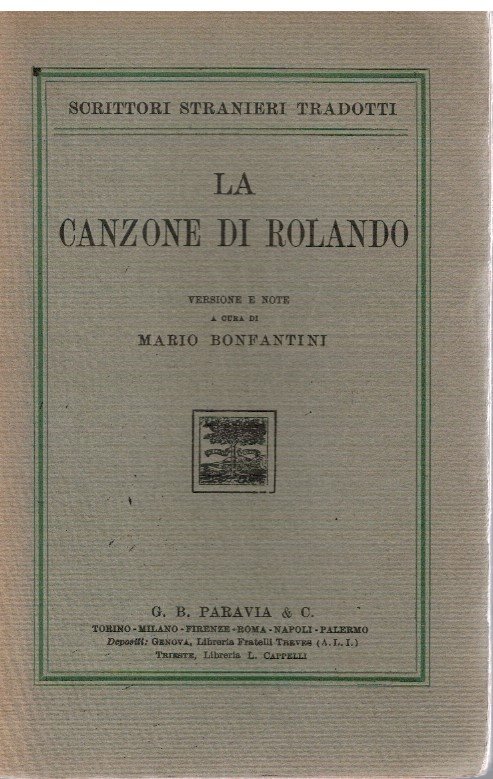 SCRITTORI STRANIERI TRADOTTI

LA
CANZONE DI ROLANDO

VERSIONE E NOTE
A CURA DI
MARIO BONFANTINI

G. B. PARAVIA & C.
TORINO - MILANO - FIRENZE - ROMA - NAPOLI - PALERMO
Depositi: GENOVA, Libreria Fratelli TREVES (A. L. I.)
TRIESTE, Libreria L. CAPPELLI